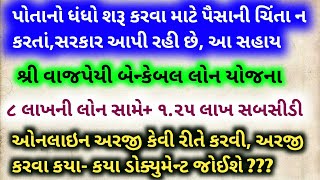 પોતાનો ધંધો શરૂ કરવા માટે પૈસાની ચિંતા ન કરતાં,સરકાર આપી રહી છે, આ સહાય

શ્રી વાજપેયી બેન્કેબલ લોન યોજના

૮ લાખની લોન સામે+ ૧.૨૫ લાખ સબસીડી

ઓનલાઇન અરજી કેવી રીતે કરવી, અરજી કરવા કયા- કયા ડોક્યુમેન્ટ જોઈશે ???